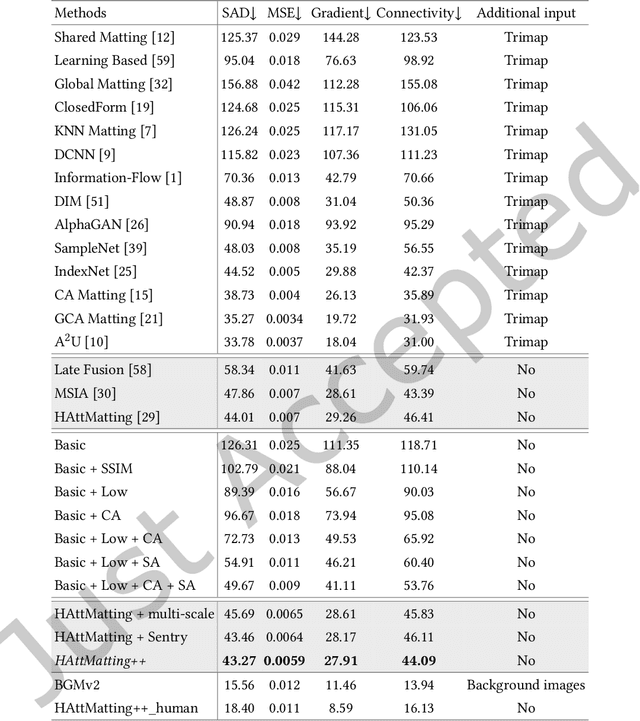 | Methods | SAD↓ | MSE↓ | Gradient↓ | Connectivity↓ | Additional input |
|---|---|---|---|---|---|
| Shared Matting [12] | 125.37 | 0.029 | 144.28 | 123.53 | Trimap |
| Learning Based [59] | 95.04 | 0.018 | 76.63 | 98.92 | Trimap |
| Global Matting [32] | 156.88 | 0.042 | 112.28 | 155.08 | Trimap |
| ClosedForm [19] | 124.68 | 0.025 | 115.31 | 106.06 | Trimap |
| KNN Matting [7] | 126.24 | 0.025 | 117.17 | 131.05 | Trimap |
| DCNN [9] | 115.82 | 0.023 | 107.36 | 111.23 | Trimap |
| Information-Flow [1] | 70.36 | 0.013 | 42.79 | 70.66 | Trimap |
| DIM [51] | 48.87 | 0.008 | 31.04 | 50.36 | Trimap |
| AlphaGAN [26] | 90.94 | 0.018 | 93.92 | 95.29 | Trimap |
| SampleNet [39] | 48.03 | 0.008 | 35.19 | 56.55 | Trimap |
| IndexNet [25] | 44.52 | 0.005 | 29.88 | 42.37 | Trimap |
| CA Matting [15] | 38.73 | 0.004 | 26.13 | 35.89 | Trimap |
| GCA Matting [21] | 35.27 | 0.0034 | 19.72 | 31.93 | Trimap |
| $A^2U$ [10] | 33.78 | 0.0037 | 18.04 | 31.00 | Trimap |
| Late Fusion [58] | 58.34 | 0.011 | 41.63 | 59.74 | No |
| MSIA [30] | 47.86 | 0.007 | 28.61 | 43.39 | No |
| HAttMatting [29] | 44.01 | 0.007 | 29.26 | 46.41 | No |
| Basic | 126.31 | 0.025 | 111.35 | 118.71 | No |
| Basic + SSIM | 102.79 | 0.021 | 88.04 | 110.14 | No |
| Basic + Low | 89.39 | 0.016 | 56.67 | 90.03 | No |
| Basic + CA | 96.67 | 0.018 | 73.94 | 95.08 | No |
| Basic + Low + CA | 72.73 | 0.013 | 49.53 | 65.92 | No |
| Basic + Low + SA | 54.91 | 0.011 | 46.21 | 60.40 | No |
| Basic + Low + CA + SA | 49.67 | 0.009 | 41.11 | 53.76 | No |
| HAttMatting + multi-scale | 45.69 | 0.0065 | 28.61 | 45.83 | No |
| HAttMatting + Sentry | 43.46 | 0.0064 | 28.17 | 46.11 | No |
| HAttMatting++ | 43.27 | 0.0059 | 27.91 | 44.09 | No |
| BGMv2 | 15.56 | 0.012 | 11.46 | 13.94 | Background images |
| HAttMatting++_human | 18.40 | 0.011 | 8.59 | 16.13 | No |

Just Accepted